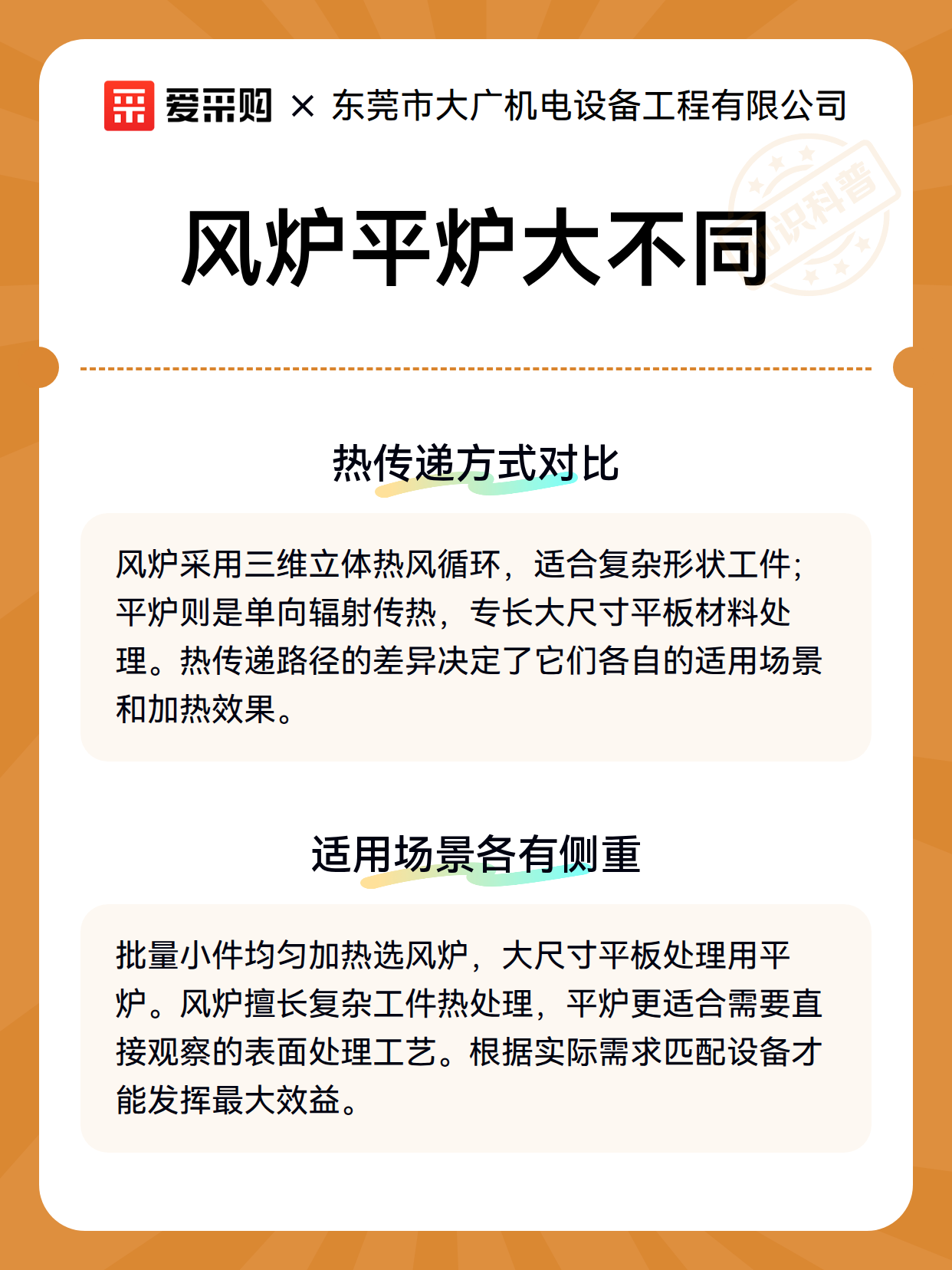 爱采购 × 东莞市大广机电设备工程有限公司

知识科普

风炉平炉大不同

热传递方式对比

风炉采用三维立体热风循环，适合复杂形状工件；平炉则是单向辐射传热，专长大尺寸平板材料处理。热传递路径的差异决定了它们各自的适用场景和加热效果。

适用场景各有侧重

批量小件均匀加热选风炉，大尺寸平板处理用平炉。风炉擅长复杂工件热处理，平炉更适合需要直接观察的表面处理工艺。根据实际需求匹配设备才能发挥最大效益。